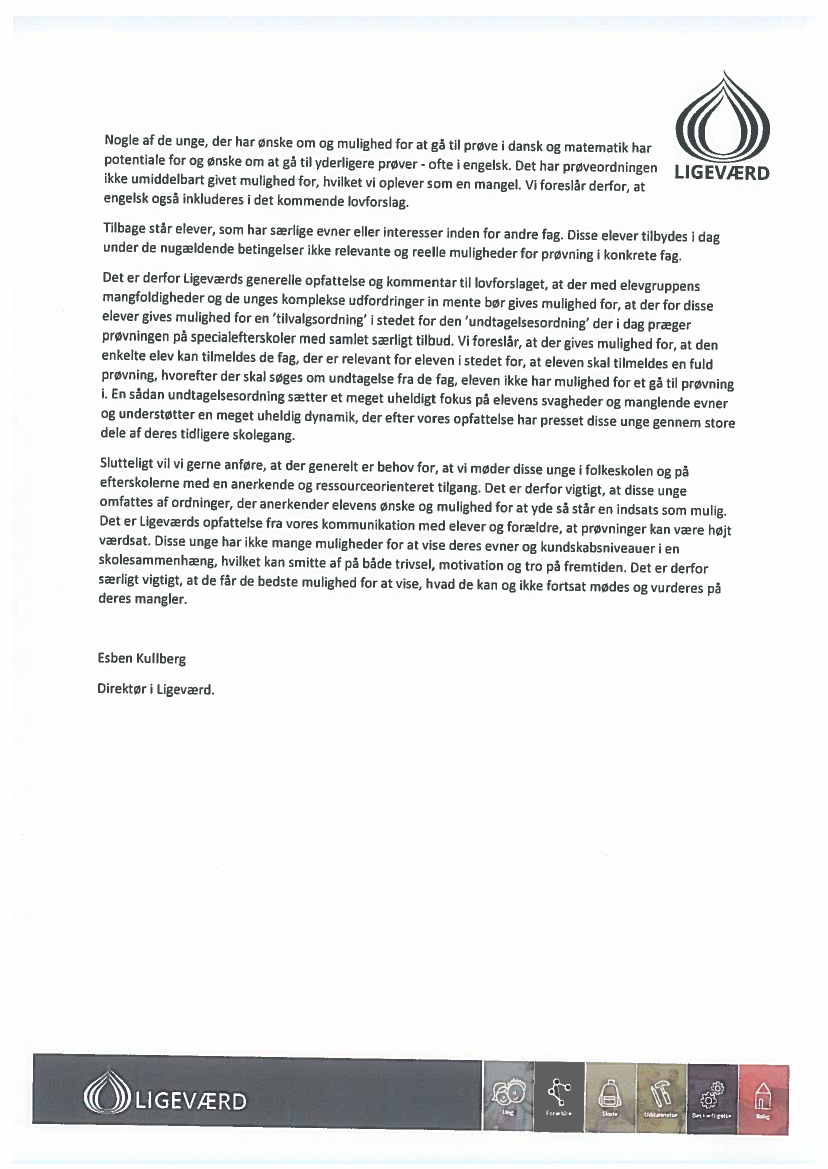 LIGEVÆRD

Nogle af de unge, der har ønske om og mulighed for at gå til prøve i dansk og matematik har potentiale for og ønske om at gå til yderligere prøver - ofte i engelsk. Det har prøveordningen ikke umiddelbart givet mulighed for, hvilket vi oplever som en mangel. Vi foreslår derfor, at engelsk også inkluderes i det kommende lovforslag.

Tilbage står elever, som har særlige evner eller interesser inden for andre fag. Disse elever tilbydes i dag under de nugældende betingelser ikke relevante og reelle muligheder for prøvning i konkrete fag.

Det er derfor Ligeværds generelle opfattelse og kommentar til lovforslaget, at der med elevgruppens mangfoldigheder og de unges komplekse udfordringer in mente bør gives mulighed for, at der for disse elever gives mulighed for en 'tilvalgsordning' i stedet for den 'undtagelsesordning' der i dag præger prøvningen på specialefterskoler med samlet særligt tilbud. Vi foreslår, at der gives mulighed for, at den enkelte elev kan tilmeldes de fag, der er relevant for eleven i stedet for, at eleven skal tilmeldes en fuld prøvning, hvorefter der skal søges om undtagelse fra de fag, eleven ikke har mulighed for et gå til prøvning i. En sådan undtagelsesordning sætter et meget uheldigt fokus på elevens svagheder og manglende evner og understøtter en meget uheldig dynamik, der efter vores opfattelse har presset disse unge gennem store dele af deres tidligere skolegang.

Slutteligt vil vi gerne anføre, at der generelt er behov for, at vi møder disse unge i folkeskolen og på efterskolerne med en anerkende og ressourceorienteret tilgang. Det er derfor vigtigt, at disse unge omfattes af ordninger, der anerkender elevens ønske og mulighed for at yde så står en indsats som mulig. Det er Ligeværds opfattelse fra vores kommunikation med elever og forældre, at prøvninger kan være højt værdsat. Disse unge har ikke mange muligheder for at vise deres evner og kundskabsniveauer i en skolesammenhæng, hvilket kan smitte af på både trivsel, motivation og tro på fremtiden. Det er derfor særligt vigtigt, at de får de bedste mulighed for at vise, hvad de kan og ikke fortsat mødes og vurderes på deres mangler.

Esben Kullberg

Direktør i Ligeværd.

LIGEVÆRD

Ung Forældre Skole Uddannelse Beskæftigelse Bolig